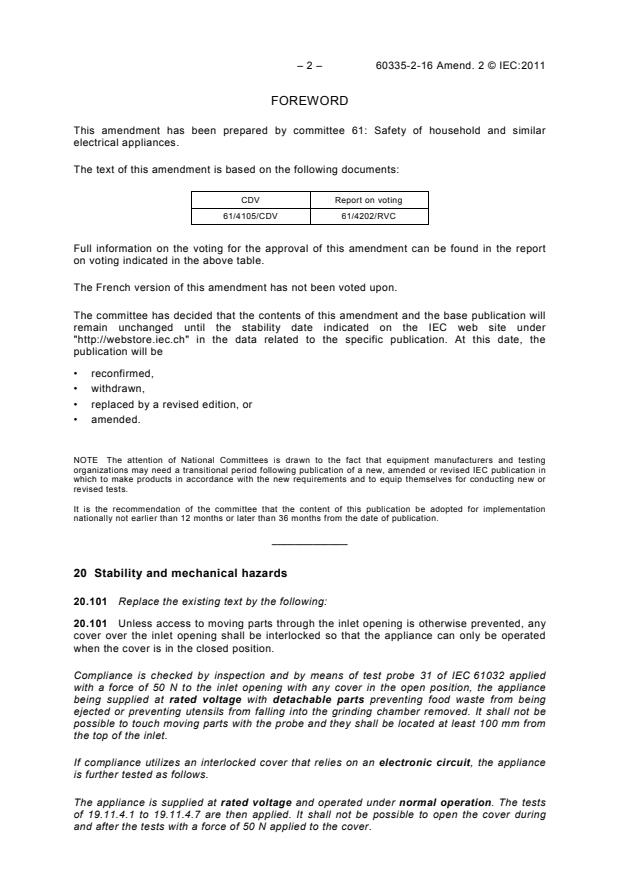 – 2 – 60335-2-16 Amend. 2 © IEC:2011

FOREWORD

This amendment has been prepared by committee 61: Safety of household and similar electrical appliances.

The text of this amendment is based on the following documents:

| CDV | Report on voting |
|---|---|
| 61/4105/CDV | 61/4202/RVC |

Full information on the voting for the approval of this amendment can be found in the report on voting indicated in the above table.

The French version of this amendment has not been voted upon.

The committee has decided that the contents of this amendment and the base publication will remain unchanged until the stability date indicated on the IEC web site under "http://webstore.iec.ch" in the data related to the specific publication. At this date, the publication will be

• reconfirmed,
• withdrawn,
• replaced by a revised edition, or
• amended.

NOTE The attention of National Committees is drawn to the fact that equipment manufacturers and testing organizations may need a transitional period following publication of a new, amended or revised IEC publication in which to make products in accordance with the new requirements and to equip themselves for conducting new or revised tests.

It is the recommendation of the committee that the content of this publication be adopted for implementation nationally not earlier than 12 months or later than 36 months from the date of publication.

20 Stability and mechanical hazards

20.101 Replace the existing text by the following:

20.101 Unless access to moving parts through the inlet opening is otherwise prevented, any cover over the inlet opening shall be interlocked so that the appliance can only be operated when the cover is in the closed position.

Compliance is checked by inspection and by means of test probe 31 of IEC 61032 applied with a force of 50 N to the inlet opening with any cover in the open position, the appliance being supplied at rated voltage with detachable parts preventing food waste from being ejected or preventing utensils from falling into the grinding chamber removed. It shall not be possible to touch moving parts with the probe and they shall be located at least 100 mm from the top of the inlet.

If compliance utilizes an interlocked cover that relies on an electronic circuit, the appliance is further tested as follows.

The appliance is supplied at rated voltage and operated under normal operation. The tests of 19.11.4.1 to 19.11.4.7 are then applied. It shall not be possible to open the cover during and after the tests with a force of 50 N applied to the cover.